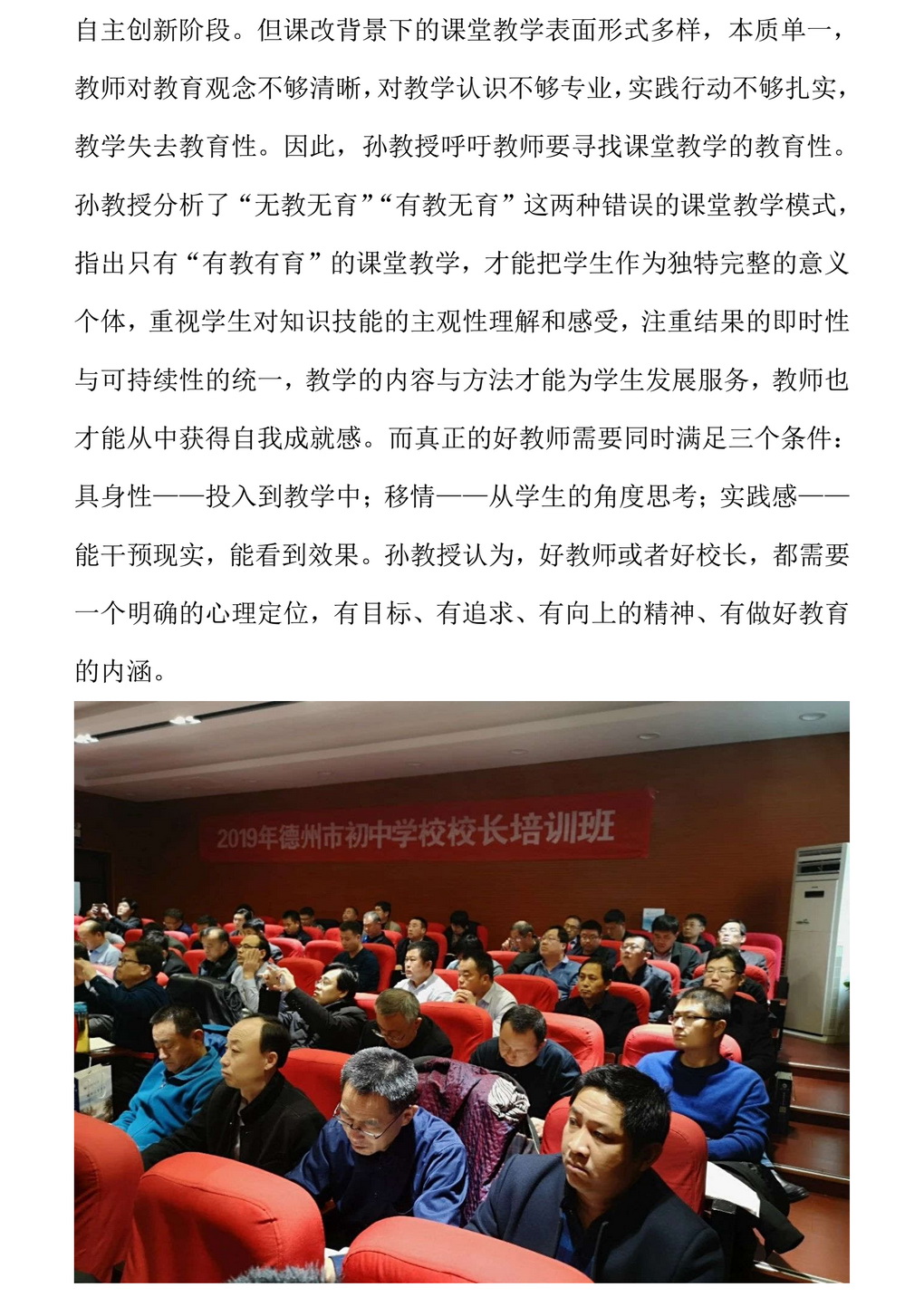 自主创新阶段。但课改背景下的课堂教学表面形式多样，本质单一，教师对教育观念不够清晰，对教学认识不够专业，实践行动不够扎实，教学失去教育性。因此，孙教授呼吁教师要寻找课堂教学的教育性。孙教授分析了“无教无育”“有教无育”这两种错误的课堂教学模式，指出只有“有教有育”的课堂教学，才能把学生作为独特完整的意义个体，重视学生对知识技能的主观性理解和感受，注重结果的即时性与可持续性的统一，教学的内容与方法才能为学生发展服务，教师也才能从中获得自我成就感。而真正的好教师需要同时满足三个条件：具身性——投入到教学中；移情——从学生的角度思考；实践感——能干预现实，能看到效果。孙教授认为，好教师或者好校长，都需要一个明确的心理定位，有目标、有追求、有向上的精神、有做好教育的内涵。

2019年德州市初中学校校长培训班